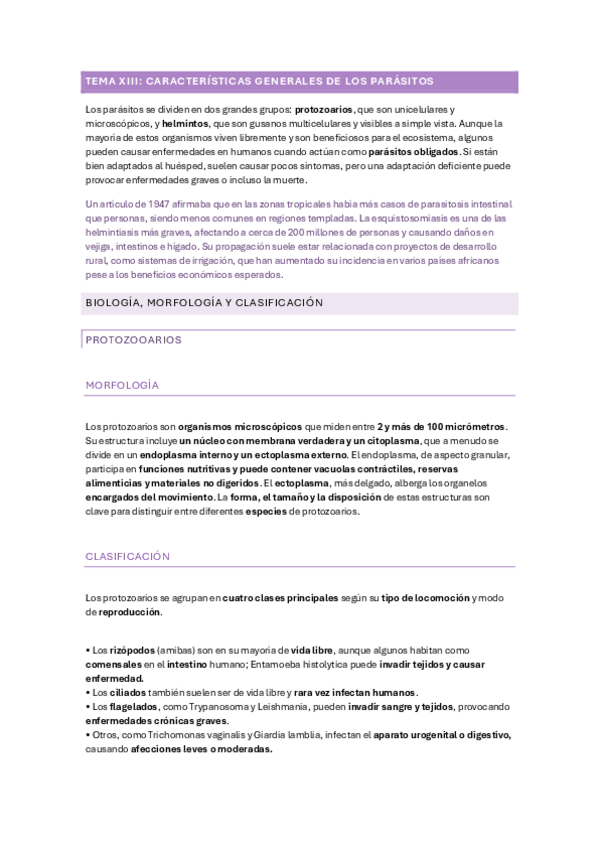 TEMA XIII: CARACTERÍSTICAS GENERALES DE LOS PARÁSITOS

Los parásitos se dividen en dos grandes grupos: protozoarios, que son unicelulares y microscópicos, y helmintos, que son gusanos multicelulares y visibles a simple vista. Aunque la mayoría de estos organismos viven libremente y son beneficiosos para el ecosistema, algunos pueden causar enfermedades en humanos cuando actúan como parásitos obligados. Si están bien adaptados al huésped, suelen causar pocos síntomas, pero una adaptación deficiente puede provocar enfermedades graves o incluso la muerte.

Un artículo de 1947 afirmaba que en las zonas tropicales había más casos de parasitosis intestinal que personas, siendo menos comunes en regiones templadas. La esquistosomiasis es una de las helmintiasis más graves, afectando a cerca de 200 millones de personas y causando daños en vejiga, intestinos e hígado. Su propagación suele estar relacionada con proyectos de desarrollo rural, como sistemas de irrigación, que han aumentado su incidencia en varios países africanos pese a los beneficios económicos esperados.

BIOLOGÍA, MORFOLOGÍA Y CLASIFICACIÓN

PROTOZOOARIOS

MORFOLOGÍA

Los protozoarios son organismos microscópicos que miden entre 2 y más de 100 micrómetros. Su estructura incluye un núcleo con membrana verdadera y un citoplasma, que a menudo se divide en un endoplasma interno y un ectoplasma externo. El endoplasma, de aspecto granular, participa en funciones nutritivas y puede contener vacuolas contráctiles, reservas alimenticias y materiales no digeridos. El ectoplasma, más delgado, alberga los organelos encargados del movimiento. La forma, el tamaño y la disposición de estas estructuras son clave para distinguir entre diferentes especies de protozoarios.

CLASIFICACIÓN

Los protozoarios se agrupan en cuatro clases principales según su tipo de locomoción y modo de reproducción.

• Los rizópodos (amibas) son en su mayoría de vida libre, aunque algunos habitan como comensales en el intestino humano; Entamoeba histolytica puede invadir tejidos y causar enfermedad.
• Los ciliados también suelen ser de vida libre y rara vez infectan humanos.
• Los flagelados, como Trypanosoma y Leishmania, pueden invadir sangre y tejidos, provocando enfermedades crónicas graves.
• Otros, como Trichomonas vaginalis y Giardia lamblia, infectan el aparato urogenital o digestivo, causando afecciones leves o moderadas.